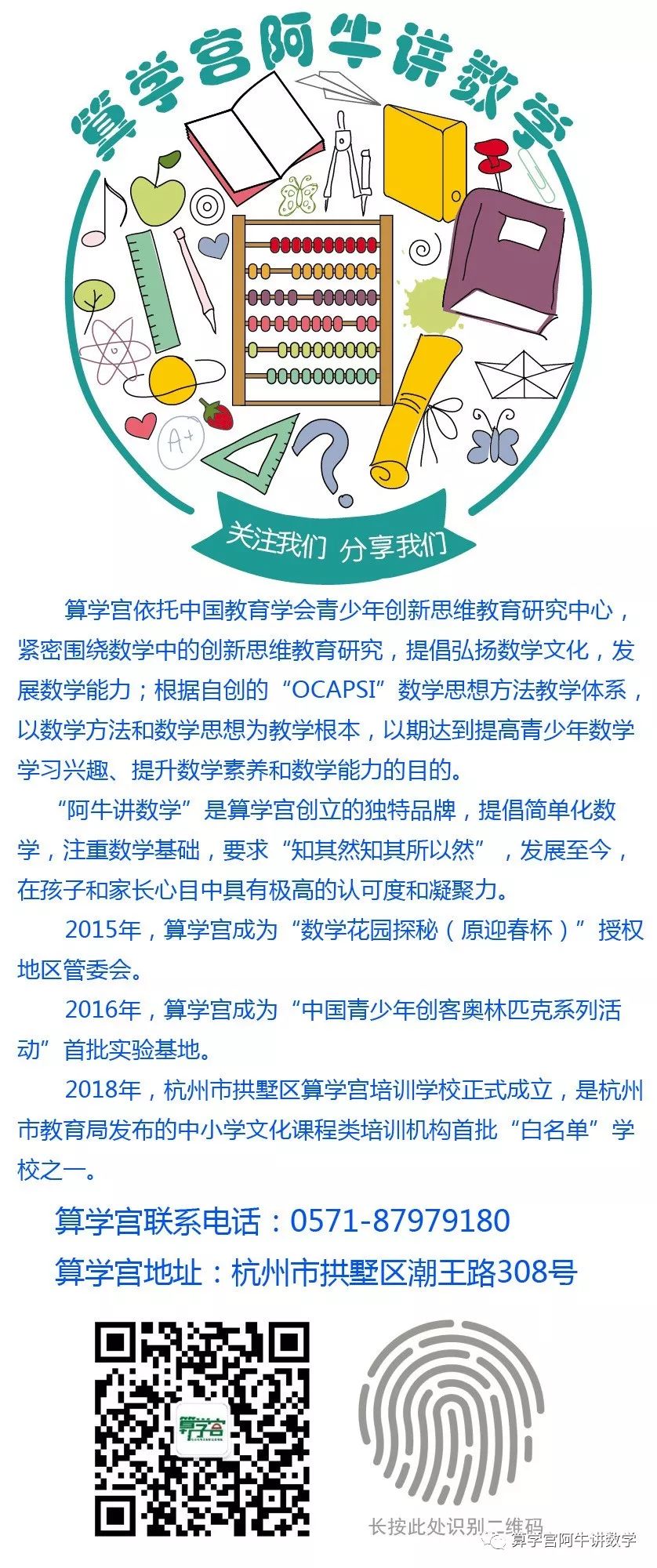 算学宫阿牛讲数学

A+

关注我们 分享我们

算学宫依托中国教育学会青少年创新思维教育研究中心，紧密围绕数学中的创新思维教育研究，提倡弘扬数学文化，发展数学能力；根据自创的“OCAPSI”数学思想方法教学体系，以数学方法和数学思想为教学根本，以期达到提高青少年数学学习兴趣、提升数学素养和数学能力的目的。

“阿牛讲数学”是算学宫创立的独特品牌，提倡简单化数学，注重数学基础，要求“知其然知其所以然”，发展至今，在孩子和家长心目中具有极高的认可度和凝聚力。

2015年，算学宫成为“数学花园探秘（原迎春杯）”授权地区管委会。

2016年，算学宫成为“中国青少年创客奥林匹克系列活动”首批实验基地。

2018年，杭州市拱墅区算学宫培训学校正式成立，是杭州市教育局发布的中小学文化课程类培训机构首批“白名单”学校之一。

算学宫联系电话：0571-87979180

算学宫地址：杭州市拱墅区潮王路308号

算学宫

长按此处识别二维码

算学宫阿牛讲数学